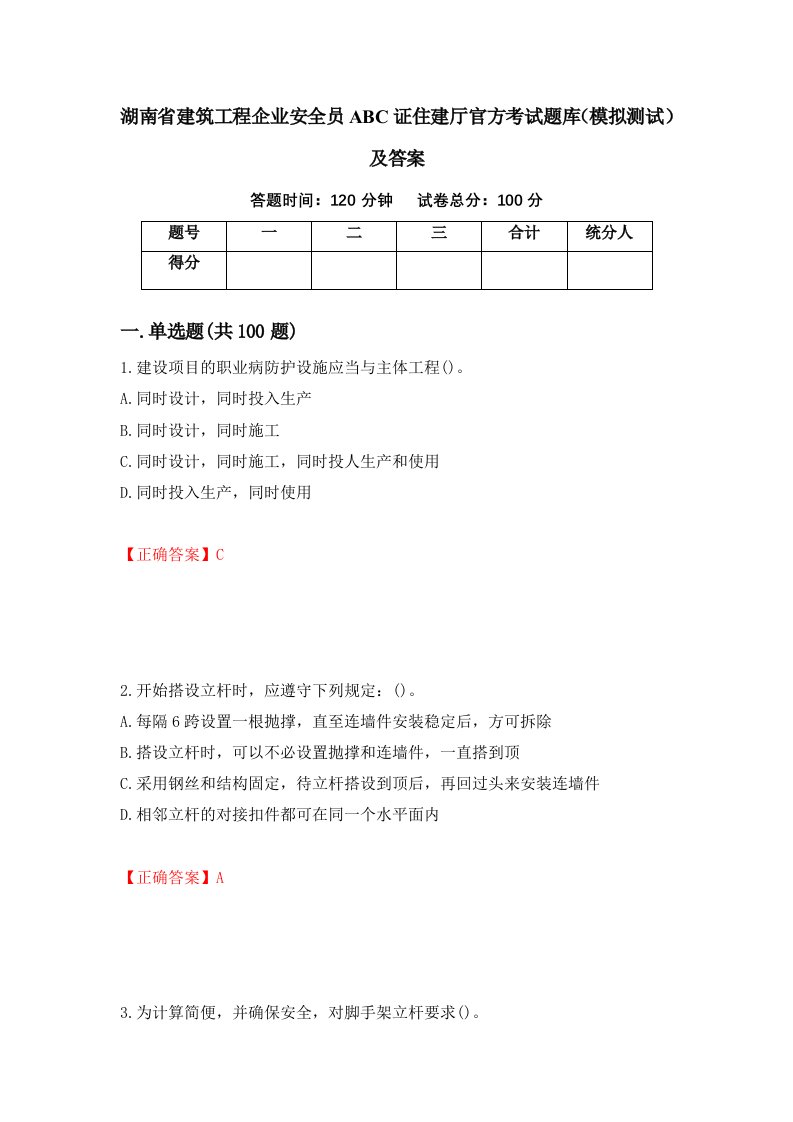 湖南省建筑工程企业安全员ABC证住建厅官方考试题库(模拟测试)及答案

答题时间：120分钟　　试卷总分：100分

| 题号 | 一 | 二 | 三 | 合计 | 统分人 |
|---|---|---|---|---|---|
| 得分 | | | | | |

一.单选题(共100题)

1.建设项目的职业病防护设施应当与主体工程()。

A.同时设计，同时投入生产

B.同时设计，同时施工

C.同时设计，同时施工，同时投人生产和使用

D.同时投入生产，同时使用

【正确答案】C

2.开始搭设立杆时，应遵守下列规定：()。

A.每隔6跨设置一根抛撑，直至连墙件安装稳定后，方可拆除

B.搭设立杆时，可以不必设置抛撑和连墙件，一直搭到顶

C.采用钢丝和结构固定，待立杆搭设到顶后，再回过头来安装连墙件

D.相邻立杆的对接扣件都可在同一个水平面内

【正确答案】A

3.为计算简便，并确保安全，对脚手架立杆要求()。